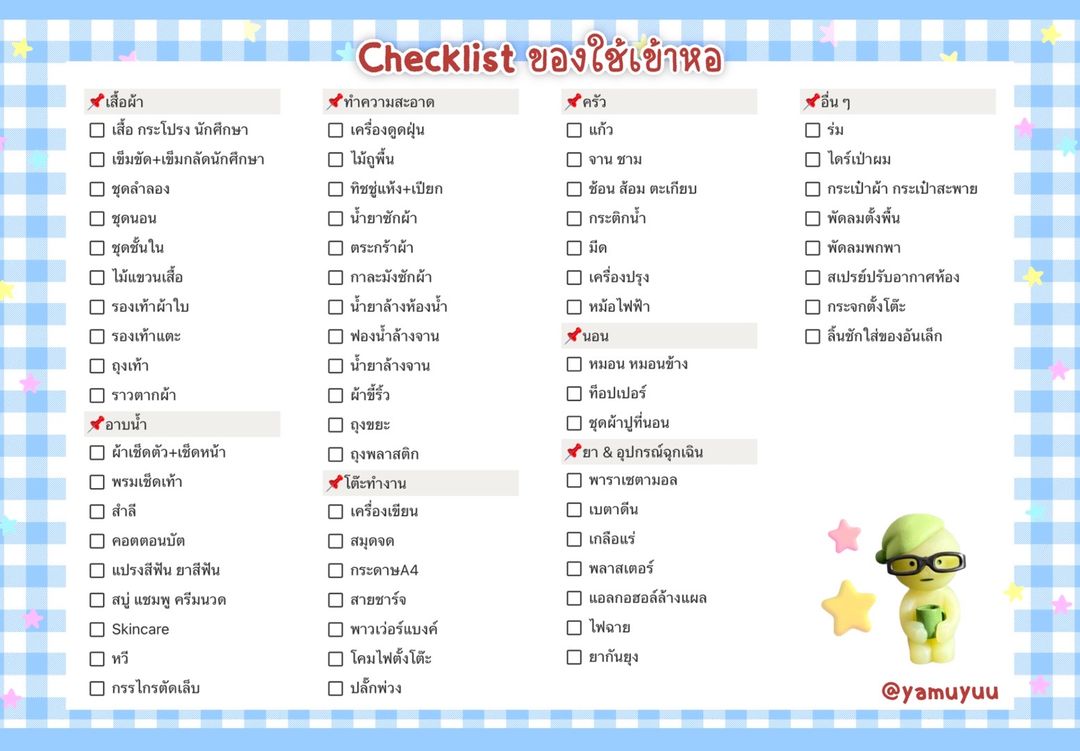 Checklist ของใช้เข้าหอ

📌เสื้อผ้า
☐ เสื้อ กระโปรง นักศึกษา
☐ เข็มขัด+เข็มกลัดนักศึกษา
☐ ชุดลำลอง
☐ ชุดนอน
☐ ชุดชั้นใน
☐ ไม้แขวนเสื้อ
☐ รองเท้าผ้าใบ
☐ รองเท้าแตะ
☐ ถุงเท้า
☐ ราวตากผ้า
📌อาบน้ำ
☐ ผ้าเช็ดตัว+เช็ดหน้า
☐ พรมเช็ดเท้า
☐ สำลี
☐ คอตตอนบัต
☐ แปรงสีฟัน ยาสีฟัน
☐ สบู่ แชมพู ครีมนวด
☐ Skincare
☐ หวี
☐ กรรไกรตัดเล็บ

📌ทำความสะอาด
☐ เครื่องดูดฝุ่น
☐ ไม้ถูพื้น
☐ ทิชชู่แห้ง+เปียก
☐ น้ำยาซักผ้า
☐ ตระกร้าผ้า
☐ กาละมังซักผ้า
☐ น้ำยาล้างห้องน้ำ
☐ ฟองน้ำล้างจาน
☐ น้ำยาล้างจาน
☐ ผ้าขี้ริ้ว
☐ ถุงขยะ
☐ ถุงพลาสติก
📌โต๊ะทำงาน
☐ เครื่องเขียน
☐ สมุดจด
☐ กระดาษA4
☐ สายชาร์จ
☐ พาวเว่อร์แบงค์
☐ โคมไฟตั้งโต๊ะ
☐ ปลั๊กพ่วง

📌ครัว
☐ แก้ว
☐ จาน ชาม
☐ ช้อน ส้อม ตะเกียบ
☐ กระติกน้ำ
☐ มีด
☐ เครื่องปรุง
☐ หม้อไฟฟ้า
📌นอน
☐ หมอน หมอนข้าง
☐ ท็อปเปอร์
☐ ชุดผ้าปูที่นอน
📌ยา & อุปกรณ์ฉุกเฉิน
☐ พาราเซตามอล
☐ เบตาดีน
☐ เกลือแร่
☐ พลาสเตอร์
☐ แอลกอฮอล์ล้างแผล
☐ ไฟฉาย
☐ ยากันยุง

📌อื่น ๆ
☐ ร่ม
☐ ไดร์เป่าผม
☐ กระเป๋าผ้า กระเป๋าสะพาย
☐ พัดลมตั้งพื้น
☐ พัดลมพกพา
☐ สเปรย์ปรับอากาศห้อง
☐ กระจกตั้งโต๊ะ
☐ ลิ้นชักใส่ของอันเล็ก

@yamuyuu